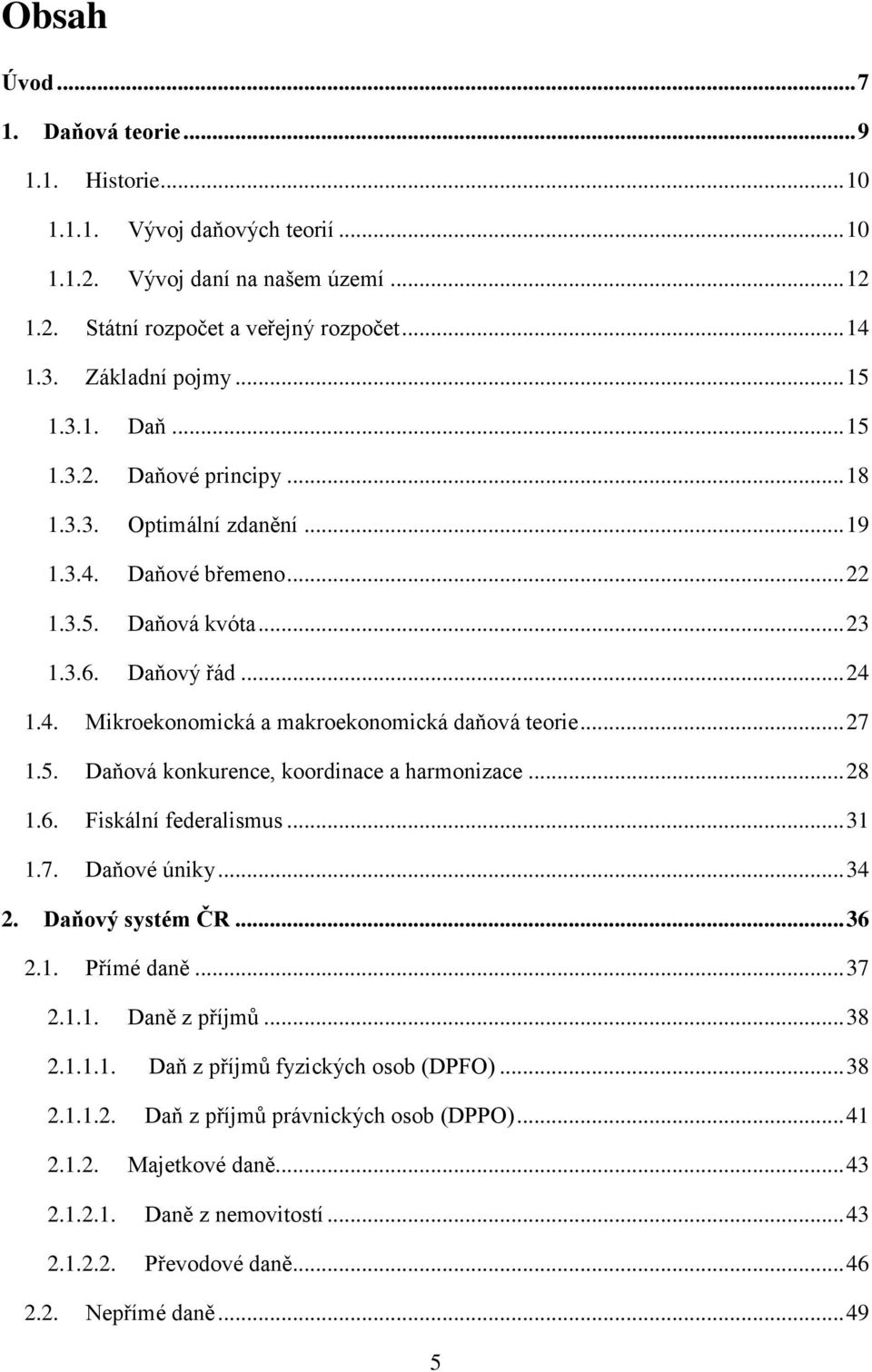 Obsah

Úvod ... 7
1. Daňová teorie ... 9
1.1. Historie ... 10
1.1.1. Vývoj daňových teorií ... 10
1.1.2. Vývoj daní na našem území ... 12
1.2. Státní rozpočet a veřejný rozpočet ... 14
1.3. Základní pojmy ... 15
1.3.1. Daň ... 15
1.3.2. Daňové principy ... 18
1.3.3. Optimální zdanění ... 19
1.3.4. Daňové břemeno ... 22
1.3.5. Daňová kvóta ... 23
1.3.6. Daňový řád ... 24
1.4. Mikroekonomická a makroekonomická daňová teorie ... 27
1.5. Daňová konkurence, koordinace a harmonizace ... 28
1.6. Fiskální federalismus ... 31
1.7. Daňové úniky ... 34
2. Daňový systém ČR ... 36
2.1. Přímé daně ... 37
2.1.1. Daně z příjmů ... 38
2.1.1.1. Daň z příjmů fyzických osob (DPFO) ... 38
2.1.1.2. Daň z příjmů právnických osob (DPPO) ... 41
2.1.2. Majetkové daně ... 43
2.1.2.1. Daně z nemovitostí ... 43
2.1.2.2. Převodové daně ... 46
2.2. Nepřímé daně ... 49

5